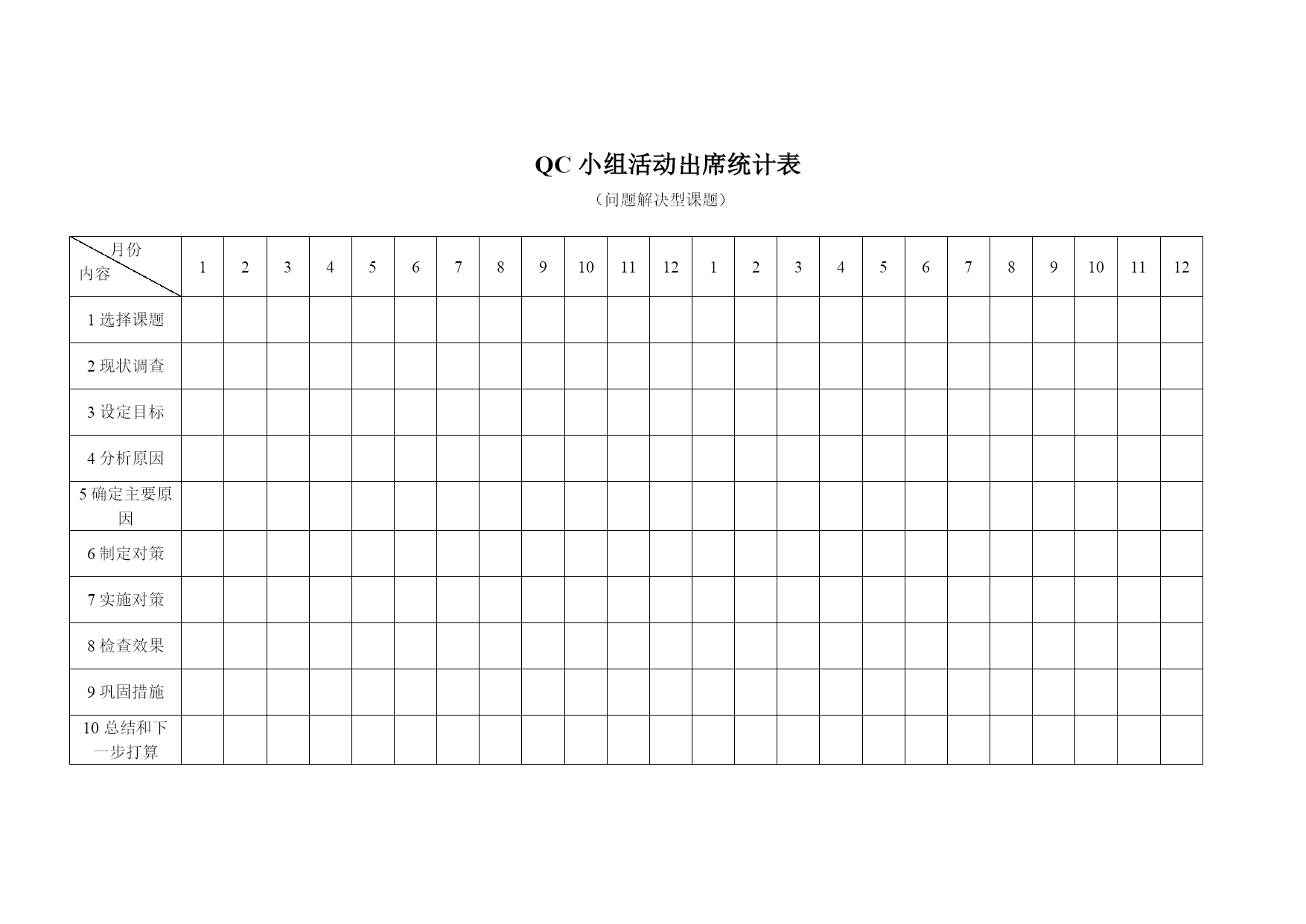 QC 小组活动出席统计表

（问题解决型课题）

| 月份 内容 | 1 | 2 | 3 | 4 | 5 | 6 | 7 | 8 | 9 | 10 | 11 | 12 | 1 | 2 | 3 | 4 | 5 | 6 | 7 | 8 | 9 | 10 | 11 | 12 |
|---|---|---|---|---|---|---|---|---|---|---|---|---|---|---|---|---|---|---|---|---|---|---|---|---|
| 1 选择课题 | | | | | | | | | | | | | | | | | | | | | | | | |
| 2 现状调查 | | | | | | | | | | | | | | | | | | | | | | | | |
| 3 设定目标 | | | | | | | | | | | | | | | | | | | | | | | | |
| 4 分析原因 | | | | | | | | | | | | | | | | | | | | | | | | |
| 5 确定主要原因 | | | | | | | | | | | | | | | | | | | | | | | | |
| 6 制定对策 | | | | | | | | | | | | | | | | | | | | | | | | |
| 7 实施对策 | | | | | | | | | | | | | | | | | | | | | | | | |
| 8 检查效果 | | | | | | | | | | | | | | | | | | | | | | | | |
| 9 巩固措施 | | | | | | | | | | | | | | | | | | | | | | | | |
| 10 总结和下一步打算 | | | | | | | | | | | | | | | | | | | | | | | | |